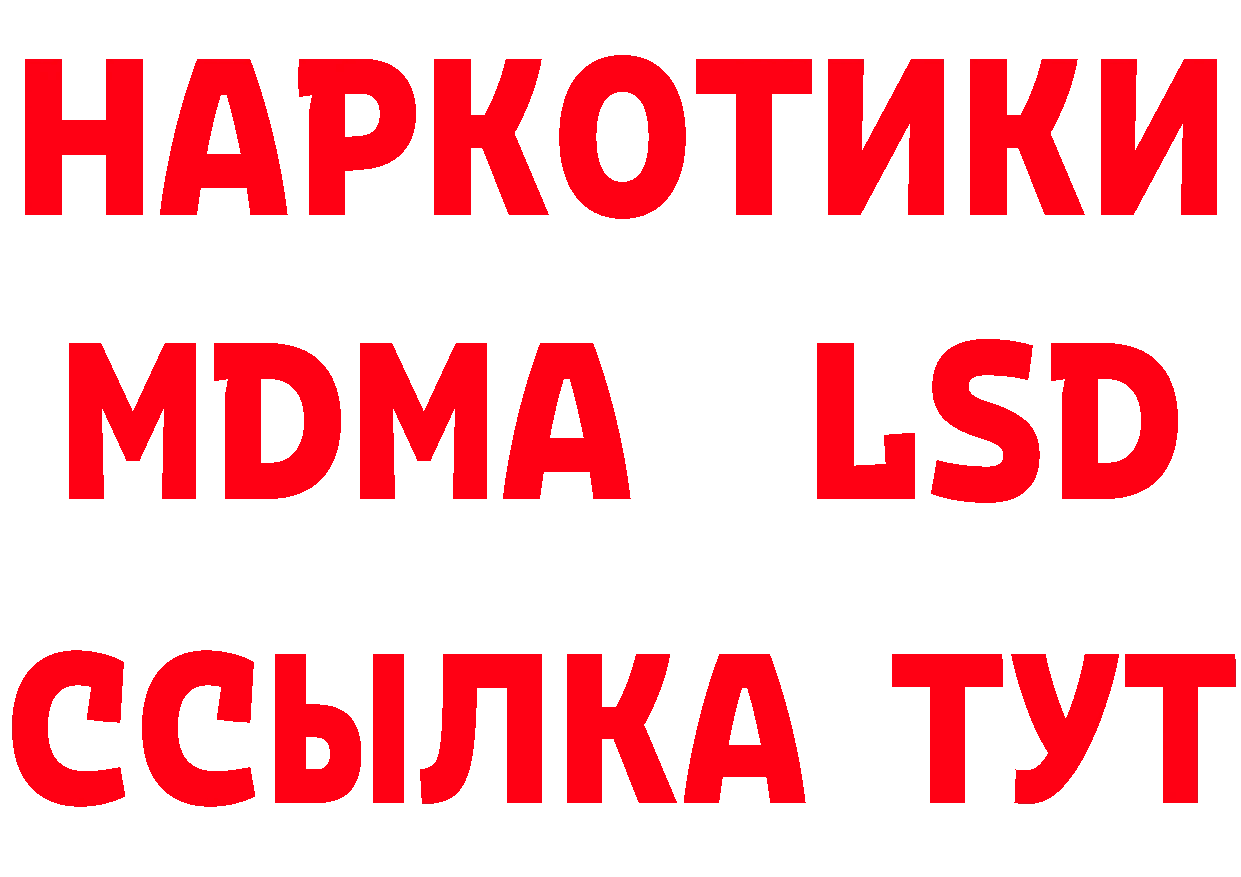 НАРКОТИКИ
MDMA LSD
ССЫЛКА ТУТ